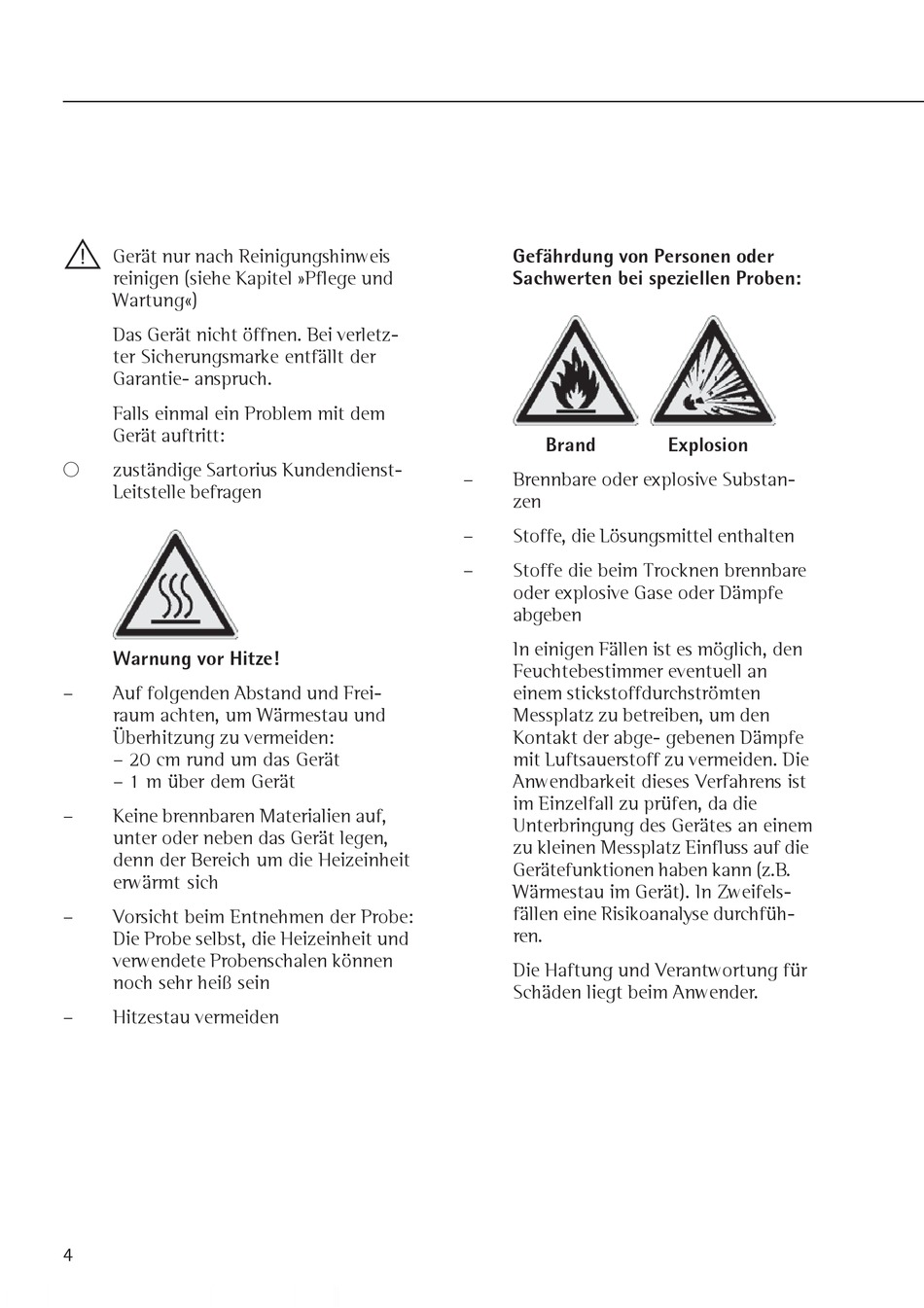 Gerät nur nach Reinigungshinweis reinigen (siehe Kapitel »Pflege und Wartung«)

Das Gerät nicht öffnen. Bei verletzter Sicherungsmarke entfällt der Garantie- anspruch.

Falls einmal ein Problem mit dem Gerät auftritt:

○ zuständige Sartorius Kundendienst-Leitstelle befragen

Warnung vor Hitze!

– Auf folgenden Abstand und Freiraum achten, um Wärmestau und Überhitzung zu vermeiden:
– 20 cm rund um das Gerät
– 1 m über dem Gerät

– Keine brennbaren Materialien auf, unter oder neben das Gerät legen, denn der Bereich um die Heizeinheit erwärmt sich

– Vorsicht beim Entnehmen der Probe: Die Probe selbst, die Heizeinheit und verwendete Probenschalen können noch sehr heiß sein

– Hitzestau vermeiden

Gefährdung von Personen oder Sachwerten bei speziellen Proben:

Brand Explosion

– Brennbare oder explosive Substanzen

– Stoffe, die Lösungsmittel enthalten

– Stoffe die beim Trocknen brennbare oder explosive Gase oder Dämpfe abgeben

In einigen Fällen ist es möglich, den Feuchtebestimmer eventuell an einem stickstoffdurchströmten Messplatz zu betreiben, um den Kontakt der abge- gebenen Dämpfe mit Luftsauerstoff zu vermeiden. Die Anwendbarkeit dieses Verfahrens ist im Einzelfall zu prüfen, da die Unterbringung des Gerätes an einem zu kleinen Messplatz Einfluss auf die Gerätefunktionen haben kann (z.B. Wärmestau im Gerät). In Zweifelsfällen eine Risikoanalyse durchführen.

Die Haftung und Verantwortung für Schäden liegt beim Anwender.

4